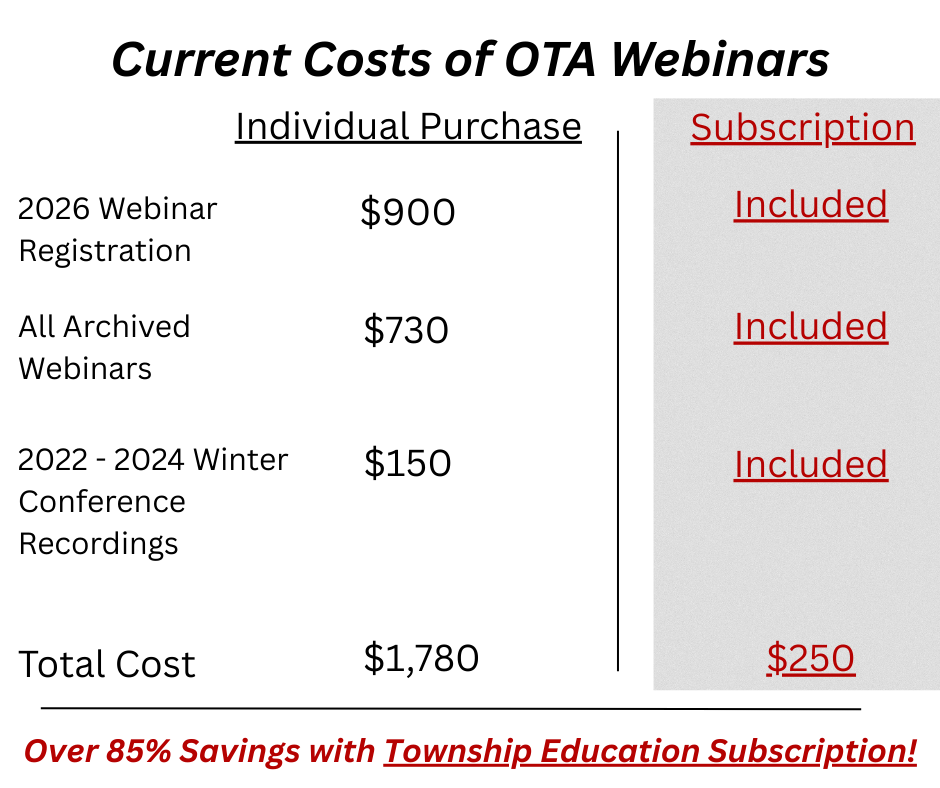 Current Costs of OTA Webinars

| | Individual Purchase | Subscription |
|---|---|---|
| 2026 Webinar Registration | \$900 | Included |
| All Archived Webinars | \$730 | Included |
| 2022 - 2024 Winter Conference Recordings | \$150 | Included |
| Total Cost | \$1,780 | \$250 |

Over 85% Savings with Township Education Subscription!